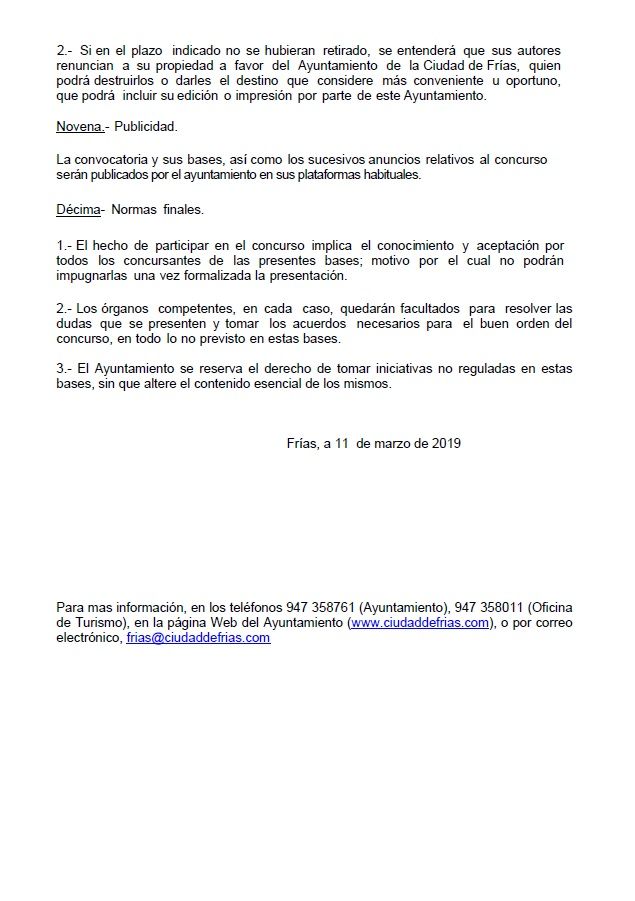 2.- Si en el plazo indicado no se hubieran retirado, se entenderá que sus autores renuncian a su propiedad a favor del Ayuntamiento de la Ciudad de Frías, quien podrá destruirlos o darles el destino que considere más conveniente u oportuno, que podrá incluir su edición o impresión por parte de este Ayuntamiento.

Novena.- Publicidad.

La convocatoria y sus bases, así como los sucesivos anuncios relativos al concurso serán publicados por el ayuntamiento en sus plataformas habituales.

Décima- Normas finales.

1.- El hecho de participar en el concurso implica el conocimiento y aceptación por todos los concursantes de las presentes bases; motivo por el cual no podrán impugnarlas una vez formalizada la presentación.

2.- Los órganos competentes, en cada caso, quedarán facultados para resolver las dudas que se presenten y tomar los acuerdos necesarios para el buen orden del concurso, en todo lo no previsto en estas bases.

3.- El Ayuntamiento se reserva el derecho de tomar iniciativas no reguladas en estas bases, sin que altere el contenido esencial de los mismos.

Frías, a 11 de marzo de 2019

Para mas información, en los teléfonos 947 358761 (Ayuntamiento), 947 358011 (Oficina de Turismo), en la página Web del Ayuntamiento (www.ciudaddefrias.com), o por correo electrónico, frias@ciudaddefrias.com